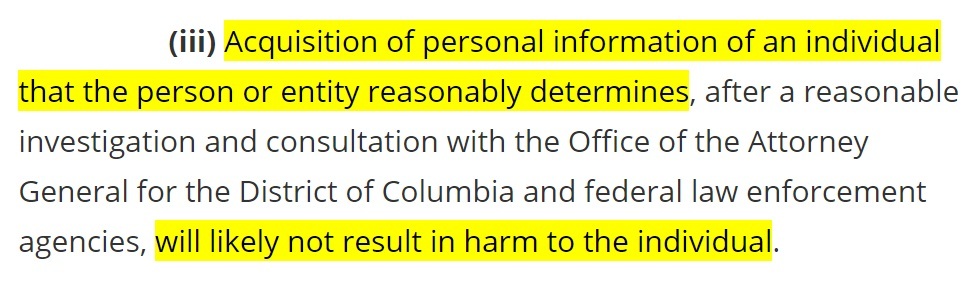 (iii) Acquisition of personal information of an individual that the person or entity reasonably determines, after a reasonable investigation and consultation with the Office of the Attorney General for the District of Columbia and federal law enforcement agencies, will likely not result in harm to the individual.